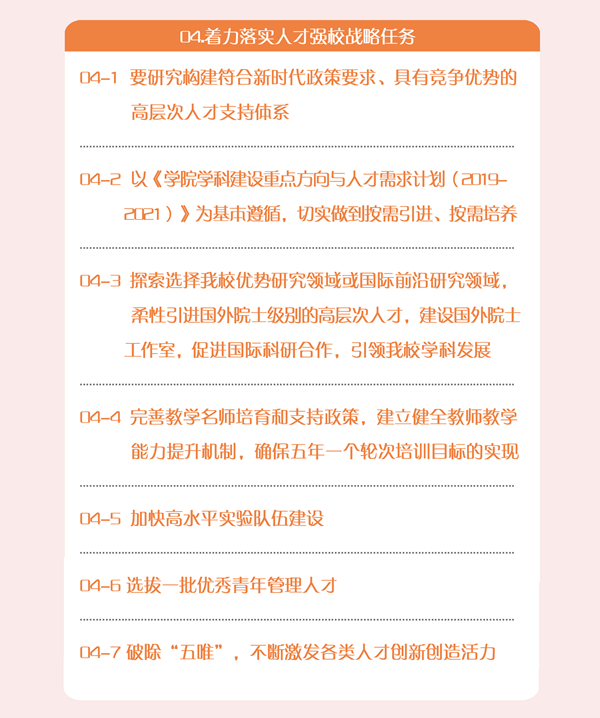 04.着力落实人才强校战略任务

04-1 要研究构建符合新时代政策要求、具有竞争优势的高层次人才支持体系

04-2 以《学院学科建设重点方向与人才需求计划（2019-2021）》为基本遵循，切实做到按需引进、按需培养

04-3 探索选择我校优势研究领域或国际前沿研究领域，柔性引进国外院士级别的高层次人才，建设国外院士工作室，促进国际科研合作，引领我校学科发展

04-4 完善教学名师培育和支持政策，建立健全教师教学能力提升机制，确保五年一个轮次培训目标的实现

04-5 加快高水平实验队伍建设

04-6 选拔一批优秀青年管理人才

04-7 破除“五唯”，不断激发各类人才创新创造活力